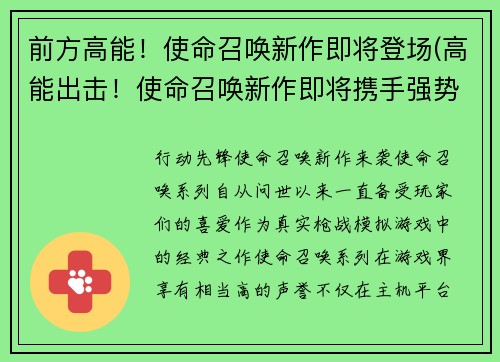 前方高能！使命召唤新作即将登场(高能出击！使命召唤新作即将携手强势

行动先锋使命召唤新作来袭使命召唤系列自从问世以来一直备受玩家们的喜爱作为真实枪战模拟游戏中的经典之作使命召唤系列在游戏界享有相当高的声誉不仅在主机平台